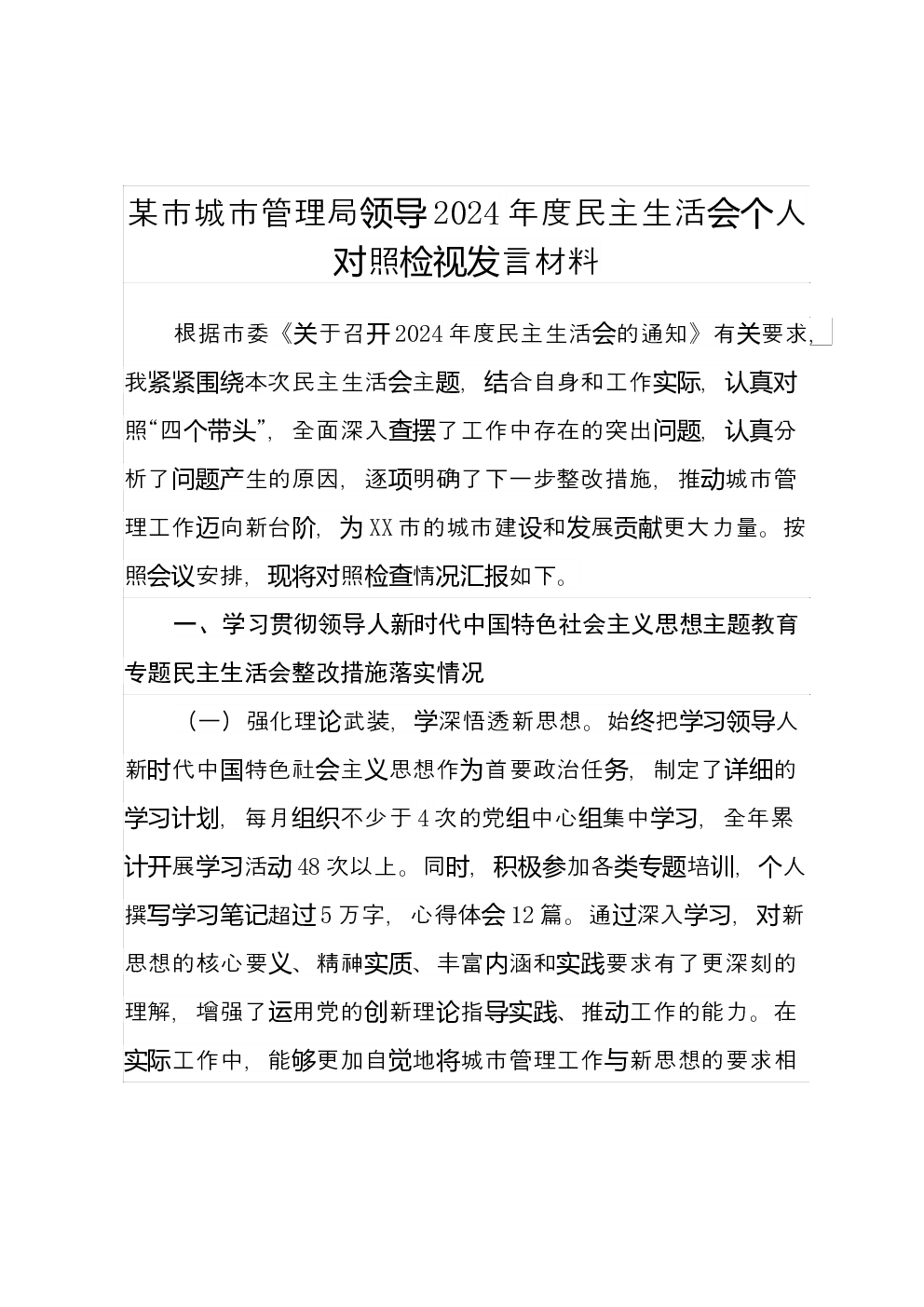 某市城市管理局领导2024年度民主生活会个人对照检视发言材料

根据市委《关于召开2024年度民主生活会的通知》有关要求，我紧紧围绕本次民主生活会主题，结合自身和工作实际，认真对照“四个带头”，全面深入查摆了工作中存在的突出问题，认真分析了问题产生的原因，逐项明确了下一步整改措施，推动城市管理工作迈向新台阶，为XX市的城市建设和发展贡献更大力量。按照会议安排，现将对照检查情况汇报如下。

一、学习贯彻领导人新时代中国特色社会主义思想主题教育专题民主生活会整改措施落实情况

（一）强化理论武装，学深悟透新思想。始终把学习领导人新时代中国特色社会主义思想作为首要政治任务，制定了详细的学习计划，每月组织不少于4次的党组中心组集中学习，全年累计开展学习活动48次以上。同时，积极参加各类专题培训，个人撰写学习笔记超过5万字，心得体会12篇。通过深入学习，对新思想的核心要义、精神实质、丰富内涵和实践要求有了更深刻的理解，增强了运用党的创新理论指导实践、推动工作的能力。在实际工作中，能够更加自觉地将城市管理工作与新思想的要求相